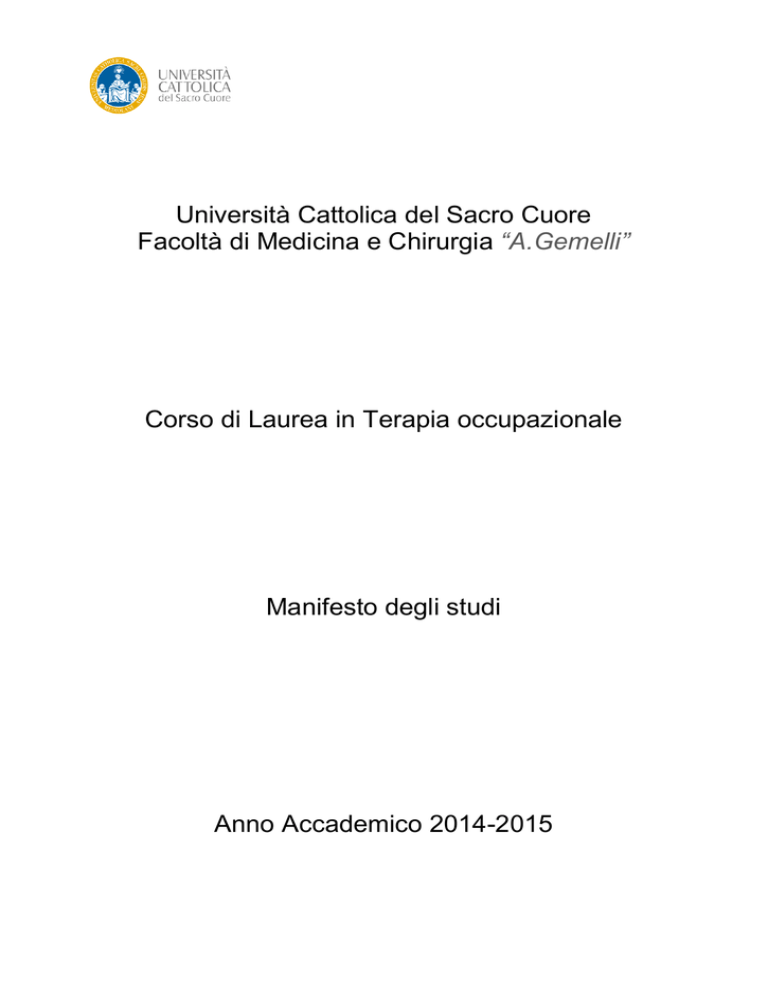 UNIVERSITÀ
CATTOLICA
del Sacro Cuore

Università Cattolica del Sacro Cuore
Facoltà di Medicina e Chirurgia "A.Gemelli"

Corso di Laurea in Terapia occupazionale

Manifesto degli studi

Anno Accademico 2014-2015